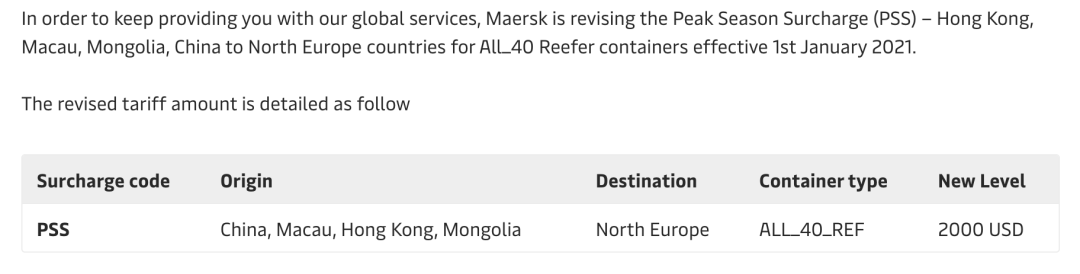 In order to keep providing you with our global services, Maersk is revising the Peak Season Surcharge (PSS) – Hong Kong, Macau, Mongolia, China to North Europe countries for All_40 Reefer containers effective 1st January 2021.

The revised tariff amount is detailed as follow

| Surcharge code | Origin | Destination | Container type | New Level |
|---|---|---|---|---|
| PSS | China, Macau, Hong Kong, Mongolia | North Europe | ALL_40_REF | 2000 USD |